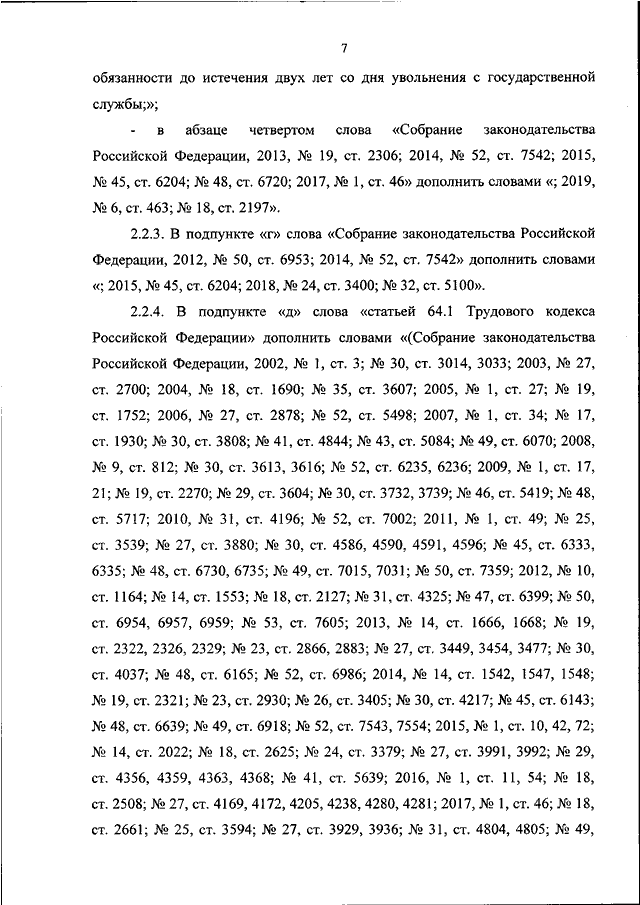 7

обязанности до истечения двух лет со дня увольнения с государственной службы;»;

- в абзаце четвертом слова «Собрание законодательства Российской Федерации, 2013, № 19, ст. 2306; 2014, № 52, ст. 7542; 2015, № 45, ст. 6204; № 48, ст. 6720; 2017, № 1, ст. 46» дополнить словами «; 2019, № 6, ст. 463; № 18, ст. 2197».

2.2.3. В подпункте «г» слова «Собрание законодательства Российской Федерации, 2012, № 50, ст. 6953; 2014, № 52, ст. 7542» дополнить словами «; 2015, № 45, ст. 6204; 2018, № 24, ст. 3400; № 32, ст. 5100».

2.2.4. В подпункте «д» слова «статьей 64.1 Трудового кодекса Российской Федерации» дополнить словами «(Собрание законодательства Российской Федерации, 2002, № 1, ст. 3; № 30, ст. 3014, 3033; 2003, № 27, ст. 2700; 2004, № 18, ст. 1690; № 35, ст. 3607; 2005, № 1, ст. 27; № 19, ст. 1752; 2006, № 27, ст. 2878; № 52, ст. 5498; 2007, № 1, ст. 34; № 17, ст. 1930; № 30, ст. 3808; № 41, ст. 4844; № 43, ст. 5084; № 49, ст. 6070; 2008, № 9, ст. 812; № 30, ст. 3613, 3616; № 52, ст. 6235, 6236; 2009, № 1, ст. 17, 21; № 19, ст. 2270; № 29, ст. 3604; № 30, ст. 3732, 3739; № 46, ст. 5419; № 48, ст. 5717; 2010, № 31, ст. 4196; № 52, ст. 7002; 2011, № 1, ст. 49; № 25, ст. 3539; № 27, ст. 3880; № 30, ст. 4586, 4590, 4591, 4596; № 45, ст. 6333, 6335; № 48, ст. 6730, 6735; № 49, ст. 7015, 7031; № 50, ст. 7359; 2012, № 10, ст. 1164; № 14, ст. 1553; № 18, ст. 2127; № 31, ст. 4325; № 47, ст. 6399; № 50, ст. 6954, 6957, 6959; № 53, ст. 7605; 2013, № 14, ст. 1666, 1668; № 19, ст. 2322, 2326, 2329; № 23, ст. 2866, 2883; № 27, ст. 3449, 3454, 3477; № 30, ст. 4037; № 48, ст. 6165; № 52, ст. 6986; 2014, № 14, ст. 1542, 1547, 1548; № 19, ст. 2321; № 23, ст. 2930; № 26, ст. 3405; № 30, ст. 4217; № 45, ст. 6143; № 48, ст. 6639; № 49, ст. 6918; № 52, ст. 7543, 7554; 2015, № 1, ст. 10, 42, 72; № 14, ст. 2022; № 18, ст. 2625; № 24, ст. 3379; № 27, ст. 3991, 3992; № 29, ст. 4356, 4359, 4363, 4368; № 41, ст. 5639; 2016, № 1, ст. 11, 54; № 18, ст. 2508; № 27, ст. 4169, 4172, 4205, 4238, 4280, 4281; 2017, № 1, ст. 46; № 18, ст. 2661; № 25, ст. 3594; № 27, ст. 3929, 3936; № 31, ст. 4804, 4805; № 49,